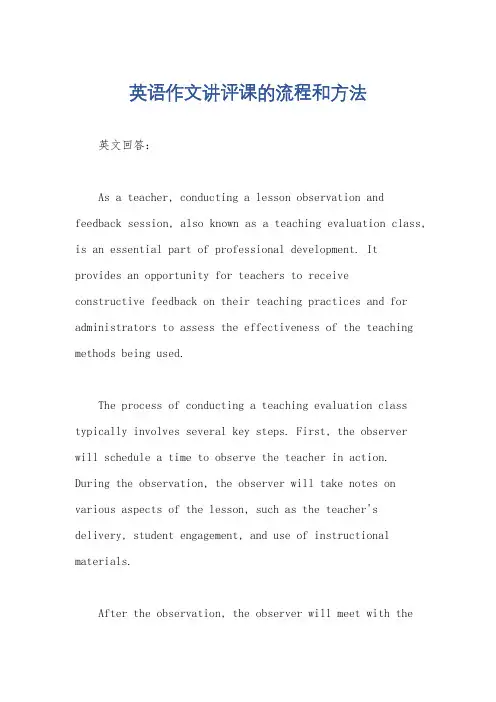 英语作文讲评课的流程和方法

英文回答：

As a teacher, conducting a lesson observation and feedback session, also known as a teaching evaluation class, is an essential part of professional development. It provides an opportunity for teachers to receive constructive feedback on their teaching practices and for administrators to assess the effectiveness of the teaching methods being used.

The process of conducting a teaching evaluation class typically involves several key steps. First, the observer will schedule a time to observe the teacher in action. During the observation, the observer will take notes on various aspects of the lesson, such as the teacher's delivery, student engagement, and use of instructional materials.

After the observation, the observer will meet with the